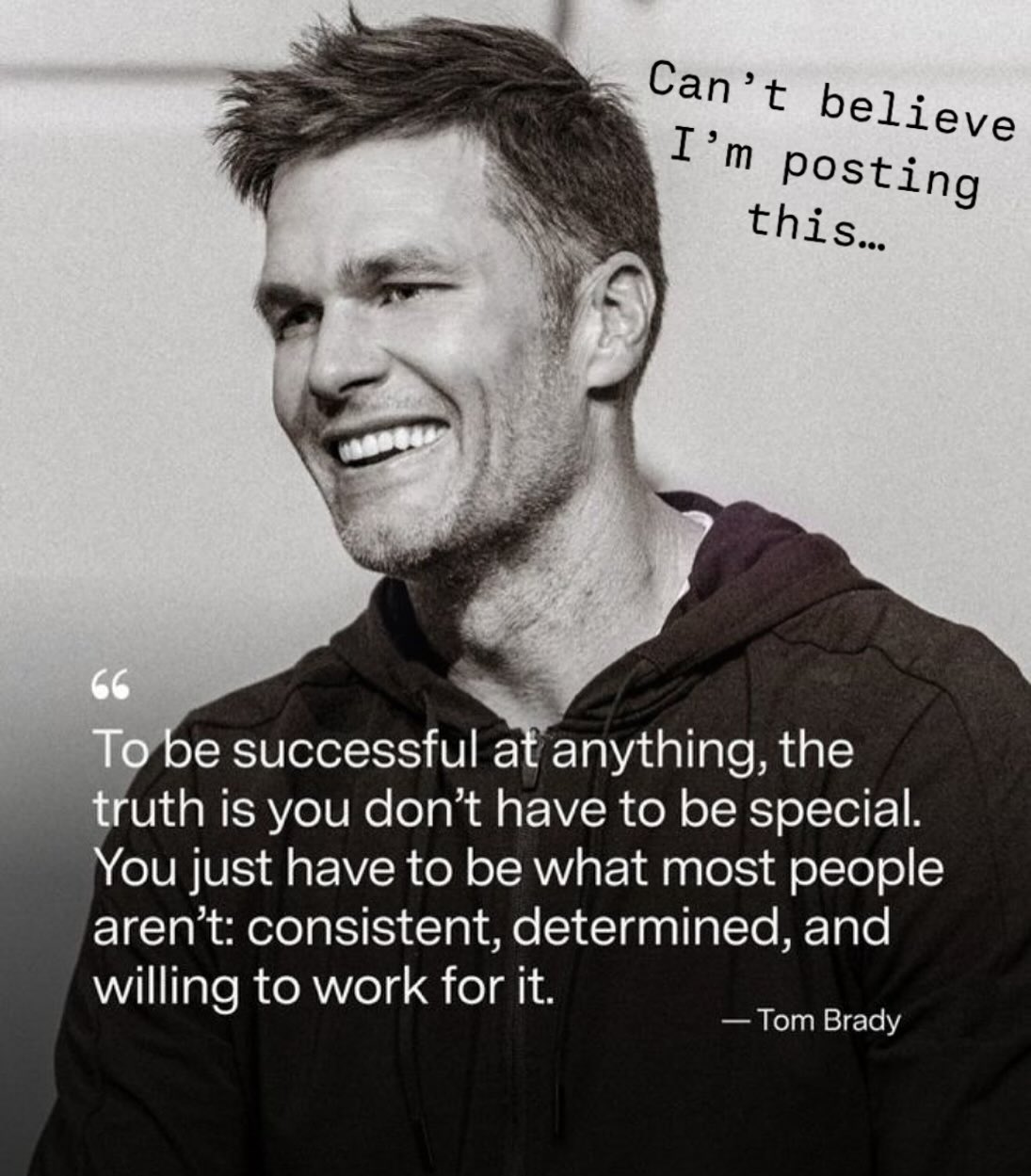 Can't believe I'm posting this…

“

To be successful at anything, the truth is you don't have to be special. You just have to be what most people aren't: consistent, determined, and willing to work for it.

— Tom Brady